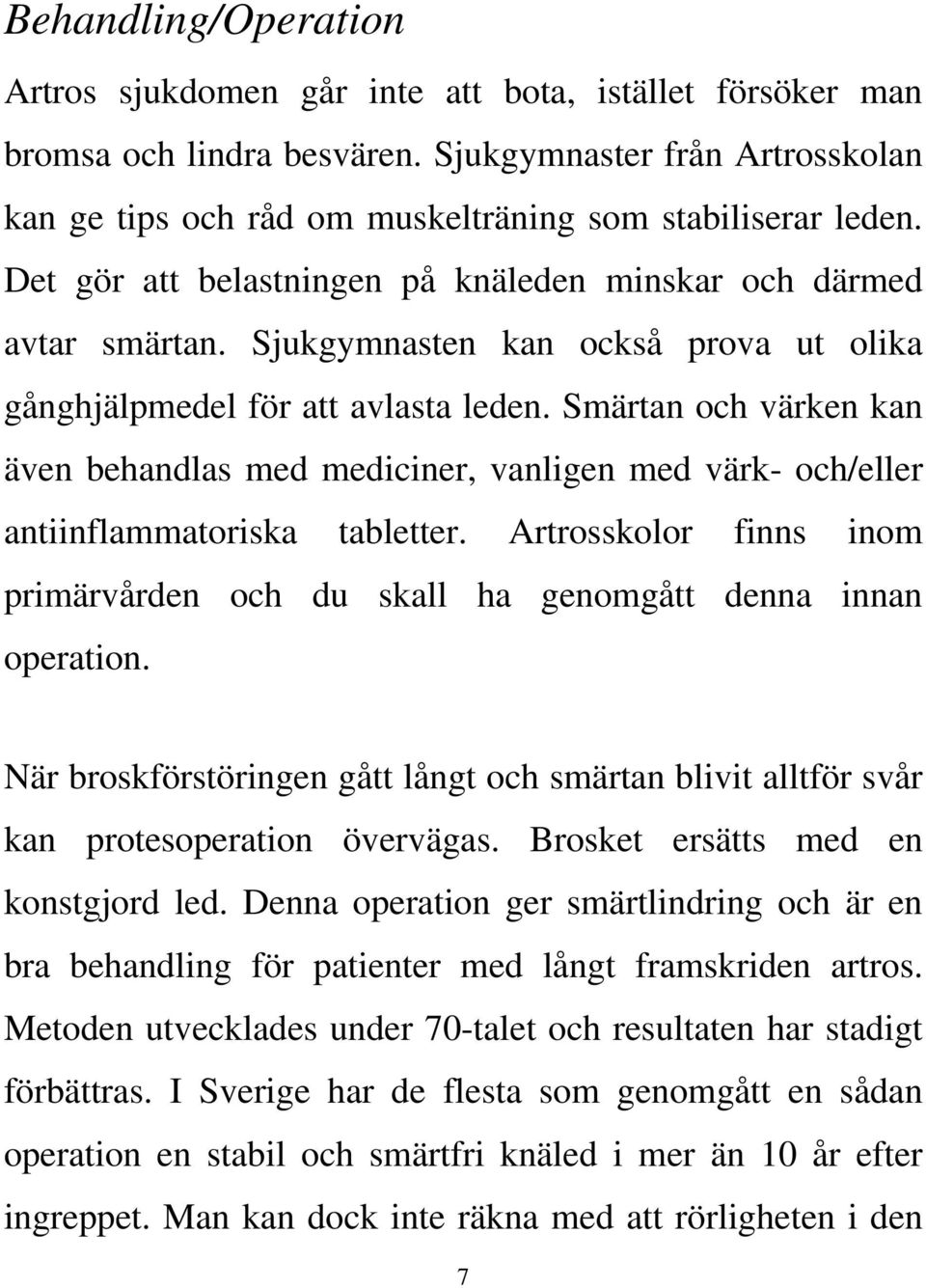 Behandling/Operation

Artros sjukdomen går inte att bota, istället försöker man bromsa och lindra besvären. Sjukgymnaster från Artrosskolan kan ge tips och råd om muskelträning som stabiliserar leden. Det gör att belastningen på knäleden minskar och därmed avtar smärtan. Sjukgymnasten kan också prova ut olika gånghjälpmedel för att avlasta leden. Smärtan och värken kan även behandlas med mediciner, vanligen med värk- och/eller antiinflammatoriska tabletter. Artrosskolor finns inom primärvården och du skall ha genomgått denna innan operation.

När broskförstöringen gått långt och smärtan blivit alltför svår kan protesoperation övervägas. Brosket ersätts med en konstgjord led. Denna operation ger smärtlindring och är en bra behandling för patienter med långt framskriden artros. Metoden utvecklades under 70-talet och resultaten har stadigt förbättras. I Sverige har de flesta som genomgått en sådan operation en stabil och smärtfri knäled i mer än 10 år efter ingreppet. Man kan dock inte räkna med att rörligheten i den

7